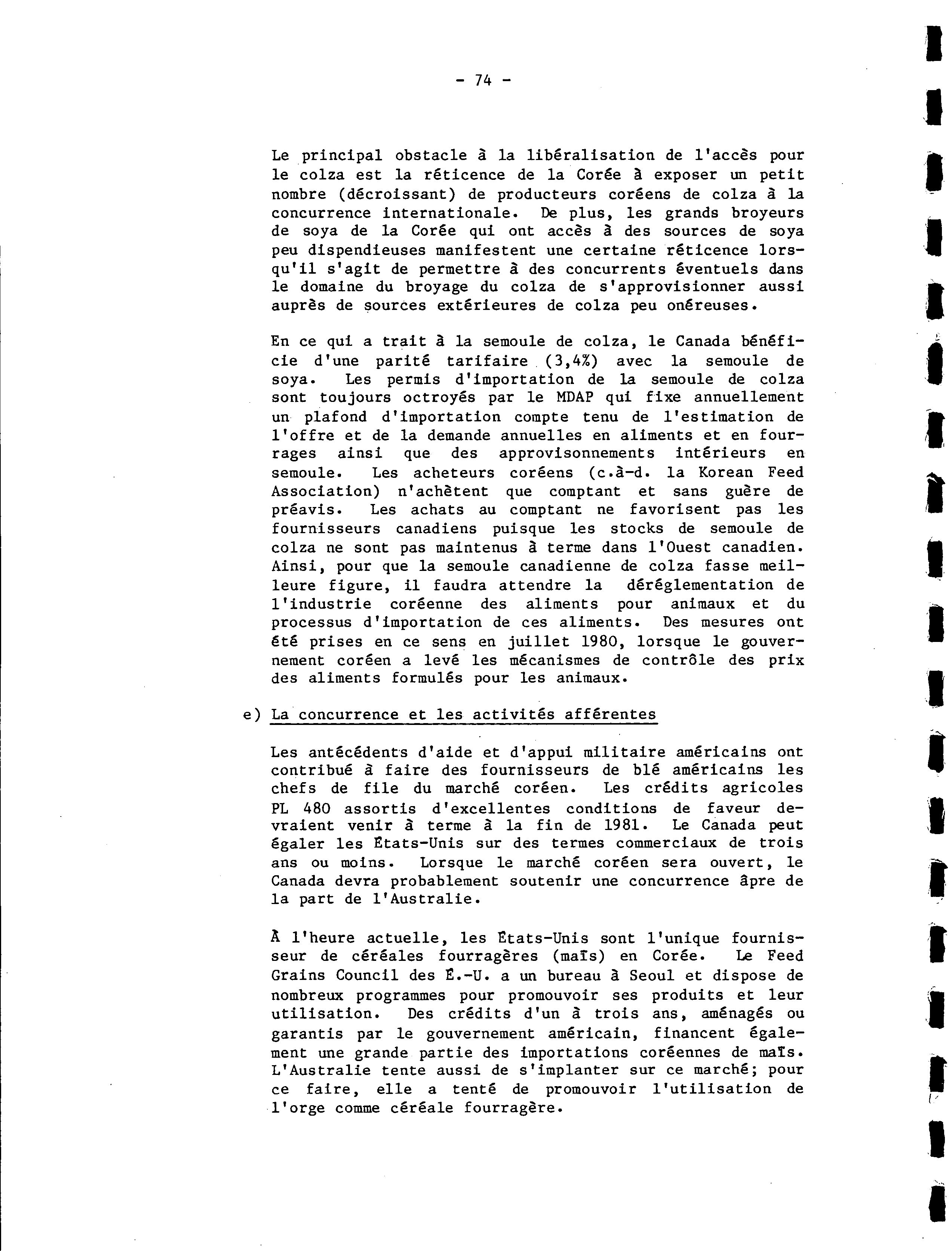 - 74 -

Le principal obstacle à la libéralisation de l'accès pour le colza est la réticence de la Corée à exposer un petit nombre (décroissant) de producteurs coréens de colza à la concurrence internationale. De plus, les grands broyeurs de soya de la Corée qui ont accès à des sources de soya peu dispendieuses manifestent une certaine réticence lorsqu'il s'agit de permettre à des concurrents éventuels dans le domaine du broyage du colza de s'approvisionner aussi auprès de sources extérieures de colza peu onéreuses.

En ce qui a trait à la semoule de colza, le Canada bénéficie d'une parité tarifaire (3,4%) avec la semoule de soya. Les permis d'importation de la semoule de colza sont toujours octroyés par le MDAP qui fixe annuellement un plafond d'importation compte tenu de l'estimation de l'offre et de la demande annuelles en aliments et en fourrages ainsi que des approvisonnements intérieurs en semoule. Les acheteurs coréens (c.à-d. la Korean Feed Association) n'achètent que comptant et sans guère de préavis. Les achats au comptant ne favorisent pas les fournisseurs canadiens puisque les stocks de semoule de colza ne sont pas maintenus à terme dans l'Ouest canadien. Ainsi, pour que la semoule canadienne de colza fasse meilleure figure, il faudra attendre la déréglementation de l'industrie coréenne des aliments pour animaux et du processus d'importation de ces aliments. Des mesures ont été prises en ce sens en juillet 1980, lorsque le gouvernement coréen a levé les mécanismes de contrôle des prix des aliments formulés pour les animaux.

e) La concurrence et les activités afférentes

Les antécédents d'aide et d'appui militaire américains ont contribué à faire des fournisseurs de blé américains les chefs de file du marché coréen. Les crédits agricoles PL 480 assortis d'excellentes conditions de faveur devraient venir à terme à la fin de 1981. Le Canada peut égaler les États-Unis sur des termes commerciaux de trois ans ou moins. Lorsque le marché coréen sera ouvert, le Canada devra probablement soutenir une concurrence âpre de la part de l'Australie.

À l'heure actuelle, les États-Unis sont l'unique fournisseur de céréales fourragères (maïs) en Corée. Le Feed Grains Council des É.-U. a un bureau à Seoul et dispose de nombreux programmes pour promouvoir ses produits et leur utilisation. Des crédits d'un à trois ans, aménagés ou garantis par le gouvernement américain, financent également une grande partie des importations coréennes de maïs. L'Australie tente aussi de s'implanter sur ce marché; pour ce faire, elle a tenté de promouvoir l'utilisation de l'orge comme céréale fourragère.